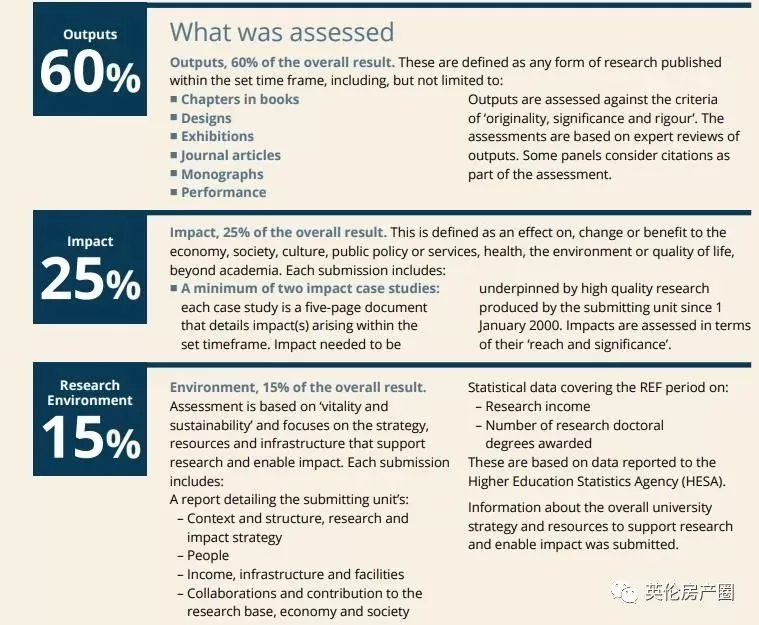 Outputs
60%

What was assessed

Outputs, 60% of the overall result. These are defined as any form of research published within the set time frame, including, but not limited to:

■ Chapters in books
■ Designs
■ Exhibitions
■ Journal articles
■ Monographs
■ Performance

Outputs are assessed against the criteria of 'originality, significance and rigour'. The assessments are based on expert reviews of outputs. Some panels consider citations as part of the assessment.

Impact
25%

Impact, 25% of the overall result. This is defined as an effect on, change or benefit to the economy, society, culture, public policy or services, health, the environment or quality of life, beyond academia. Each submission includes:

■ A minimum of two impact case studies: each case study is a five-page document that details impact(s) arising within the set timeframe. Impact needed to be underpinned by high quality research produced by the submitting unit since 1 January 2000. Impacts are assessed in terms of their 'reach and significance'.

Research Environment
15%

Environment, 15% of the overall result. Assessment is based on 'vitality and sustainability' and focuses on the strategy, resources and infrastructure that support research and enable impact. Each submission includes:

A report detailing the submitting unit's:
– Context and structure, research and impact strategy
– People
– Income, infrastructure and facilities
– Collaborations and contribution to the research base, economy and society

Statistical data covering the REF period on:
– Research income
– Number of research doctoral degrees awarded
These are based on data reported to the Higher Education Statistics Agency (HESA).

Information about the overall university strategy and resources to support research and enable impact was submitted.

英伦房产圈